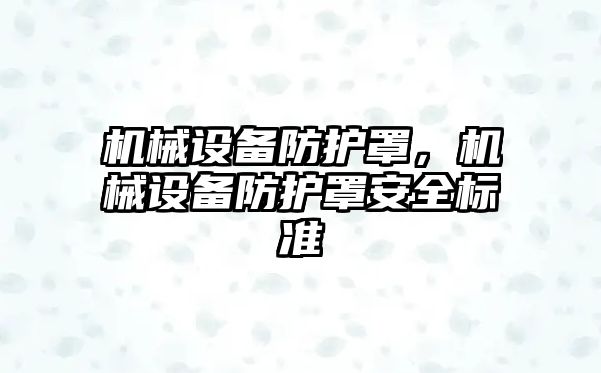 机械设备防护罩，机械设备防护罩安全标准